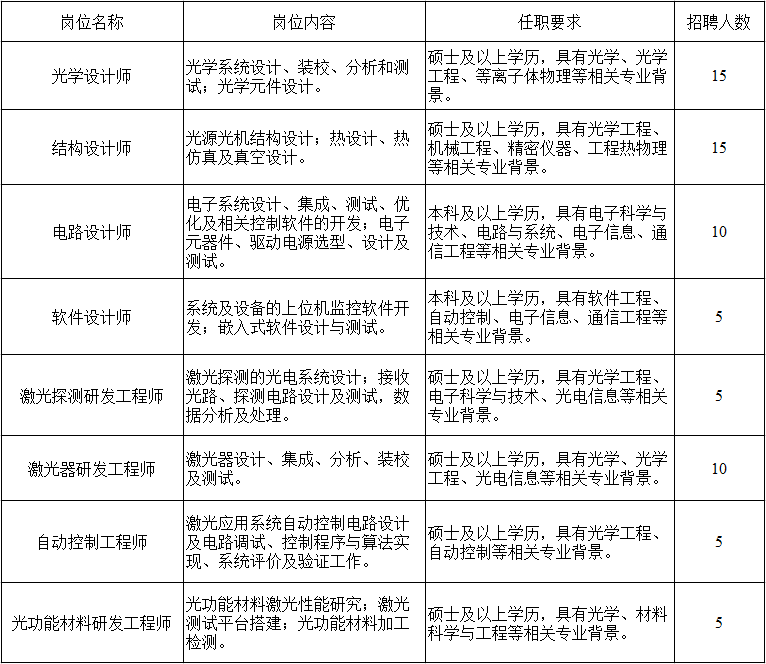 | 岗位名称 | 岗位内容 | 任职要求 | 招聘人数 |
|---|---|---|---|
| 光学设计师 | 光学系统设计、装校、分析和测试；光学元件设计。 | 硕士及以上学历，具有光学、光学工程、等离子体物理等相关专业背景。 | 15 |
| 结构设计师 | 光源光机结构设计；热设计、热仿真及真空设计。 | 硕士及以上学历，具有光学工程、机械工程、精密仪器、工程热物理等相关专业背景。 | 15 |
| 电路设计师 | 电子系统设计、集成、测试、优化及相关控制软件的开发；电子元器件、驱动电源选型、设计及测试。 | 本科及以上学历，具有电子科学与技术、电路与系统、电子信息、通信工程等相关专业背景。 | 10 |
| 软件设计师 | 系统及设备的上位机监控软件开发；嵌入式软件设计与测试。 | 本科及以上学历，具有软件工程、自动控制、电子信息、通信工程等相关专业背景。 | 5 |
| 激光探测研发工程师 | 激光探测的光电系统设计；接收光路、探测电路设计及测试，数据分析及处理。 | 硕士及以上学历，具有光学工程、电子科学与技术、光电信息等相关专业背景。 | 5 |
| 激光器研发工程师 | 激光器设计、集成、分析、装校及测试。 | 硕士及以上学历，具有光学、光学工程、光电信息等相关专业背景。 | 10 |
| 自动控制工程师 | 激光应用系统自动控制电路设计及电路调试、控制程序与算法实现、系统评价及验证工作。 | 硕士及以上学历，具有光学工程、自动控制等相关专业背景。 | 5 |
| 光功能材料研发工程师 | 光功能材料激光性能研究；激光测试平台搭建；光功能材料加工检测。 | 硕士及以上学历，具有光学、材料科学与工程等相关专业背景。 | 5 |